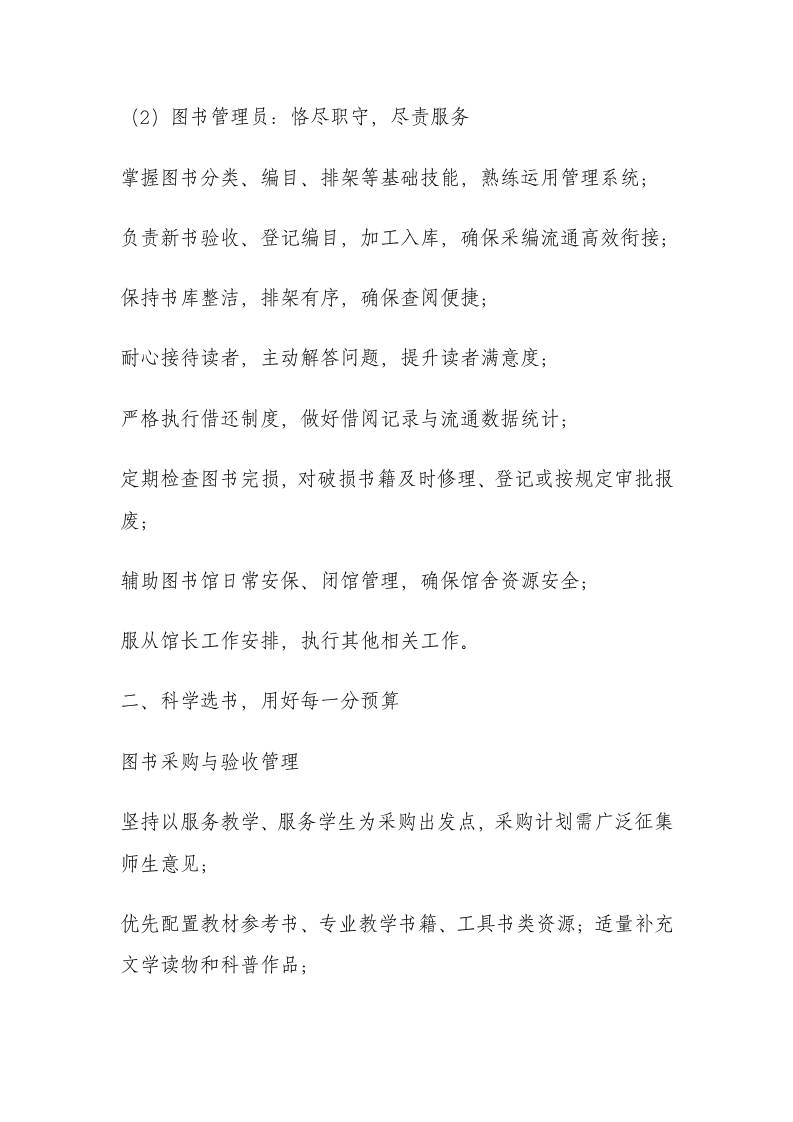 （2）图书管理员：恪尽职守，尽责服务

掌握图书分类、编目、排架等基础技能，熟练运用管理系统；

负责新书验收、登记编目，加工入库，确保采编流通高效衔接；

保持书库整洁，排架有序，确保查阅便捷；

耐心接待读者，主动解答问题，提升读者满意度；

严格执行借还制度，做好借阅记录与流通数据统计；

定期检查图书完损，对破损书籍及时修理、登记或按规定审批报废；

辅助图书馆日常安保、闭馆管理，确保馆舍资源安全；

服从馆长工作安排，执行其他相关工作。

二、科学选书，用好每一分预算

图书采购与验收管理

坚持以服务教学、服务学生为采购出发点，采购计划需广泛征集师生意见；

优先配置教材参考书、专业教学书籍、工具书类资源；适量补充文学读物和科普作品；